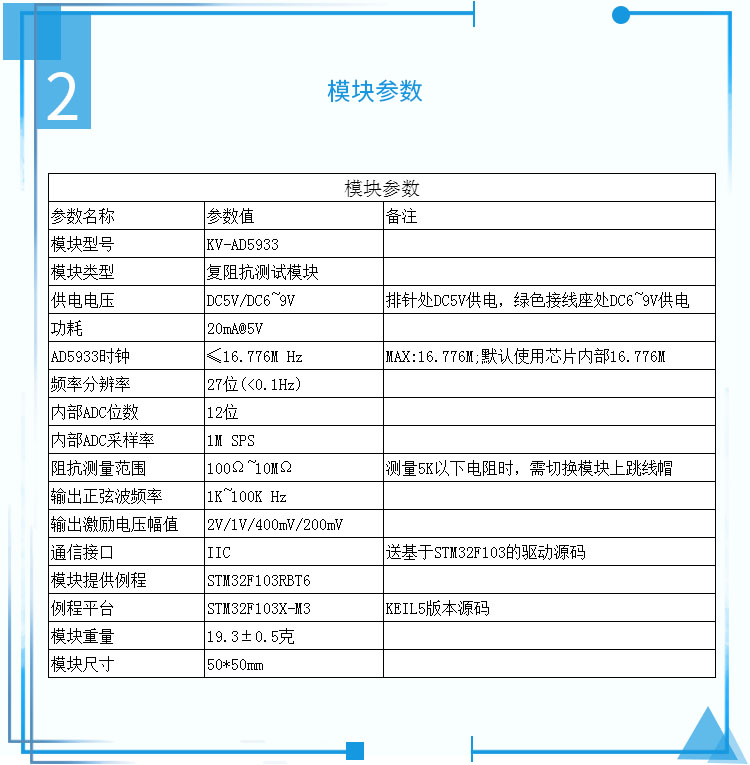 2

模块参数

| 模块参数 | | |
|---|---|---|
| 参数名称 | 参数值 | 备注 |
| 模块型号 | KV-AD5933 | |
| 模块类型 | 复阻抗测试模块 | |
| 供电电压 | DC5V/DC6~9V | 排针处DC5V供电，绿色接线座处DC6~9V供电 |
| 功耗 | 20mA@5V | |
| AD5933时钟 | ≤16.776M Hz | MAX:16.776M;默认使用芯片内部16.776M |
| 频率分辨率 | 27位(<0.1Hz) | |
| 内部ADC位数 | 12位 | |
| 内部ADC采样率 | 1M SPS | |
| 阻抗测量范围 | 100Ω~10MΩ | 测量5K以下电阻时，需切换模块上跳线帽 |
| 输出正弦波频率 | 1K~100K Hz | |
| 输出激励电压幅值 | 2V/1V/400mV/200mV | |
| 通信接口 | IIC | 送基于STM32F103的驱动源码 |
| 模块提供例程 | STM32F103RBT6 | |
| 例程平台 | STM32F103X-M3 | KEIL5版本源码 |
| 模块重量 | 19.3±0.5克 | |
| 模块尺寸 | 50*50mm | |